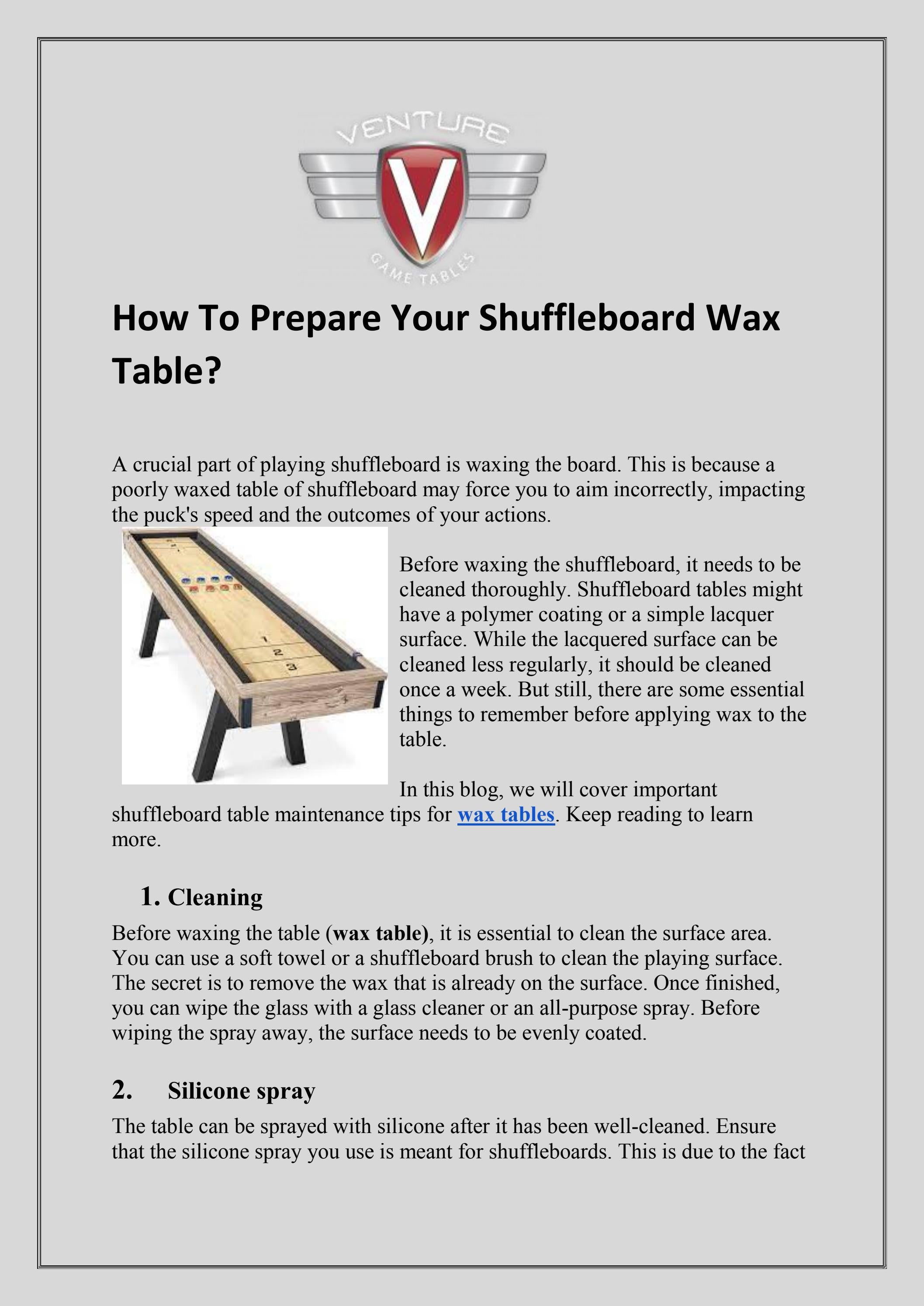 VENTURE

V

GAME TABLES

How To Prepare Your Shuffleboard Wax Table?

A crucial part of playing shuffleboard is waxing the board. This is because a poorly waxed table of shuffleboard may force you to aim incorrectly, impacting the puck's speed and the outcomes of your actions.

Before waxing the shuffleboard, it needs to be cleaned thoroughly. Shuffleboard tables might have a polymer coating or a simple lacquer surface. While the lacquered surface can be cleaned less regularly, it should be cleaned once a week. But still, there are some essential things to remember before applying wax to the table.

In this blog, we will cover important shuffleboard table maintenance tips for wax tables. Keep reading to learn more.

1. Cleaning

Before waxing the table (wax table), it is essential to clean the surface area. You can use a soft towel or a shuffleboard brush to clean the playing surface. The secret is to remove the wax that is already on the surface. Once finished, you can wipe the glass with a glass cleaner or an all-purpose spray. Before wiping the spray away, the surface needs to be evenly coated.

2. Silicone spray

The table can be sprayed with silicone after it has been well-cleaned. Ensure that the silicone spray you use is meant for shuffleboards. This is due to the fact